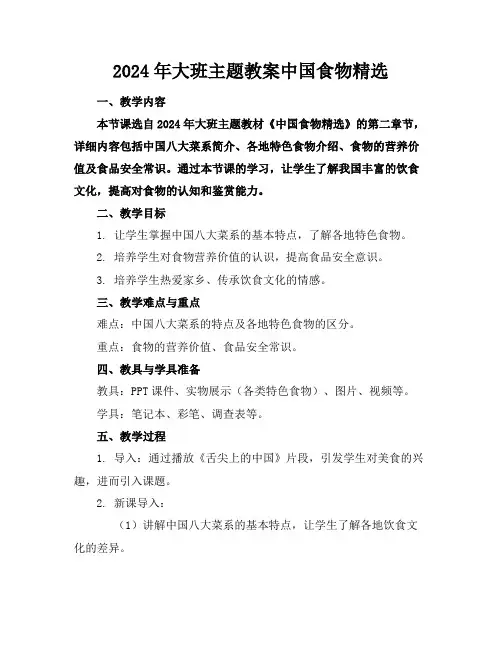 2024年大班主题教案中国食物精选

一、教学内容

本节课选自2024年大班主题教材《中国食物精选》的第二章节，详细内容包括中国八大菜系简介、各地特色食物介绍、食物的营养价值及食品安全常识。通过本节课的学习，让学生了解我国丰富的饮食文化，提高对食物的认知和鉴赏能力。

二、教学目标

1. 让学生掌握中国八大菜系的基本特点，了解各地特色食物。

2. 培养学生对食物营养价值的认识，提高食品安全意识。

3. 培养学生热爱家乡、传承饮食文化的情感。

三、教学难点与重点

难点：中国八大菜系的特点及各地特色食物的区分。

重点：食物的营养价值、食品安全常识。

四、教具与学具准备

教具：PPT课件、实物展示（各类特色食物）、图片、视频等。

学具：笔记本、彩笔、调查表等。

五、教学过程

1. 导入：通过播放《舌尖上的中国》片段，引发学生对美食的兴趣，进而引入课题。

2. 新课导入：

（1）讲解中国八大菜系的基本特点，让学生了解各地饮食文化的差异。